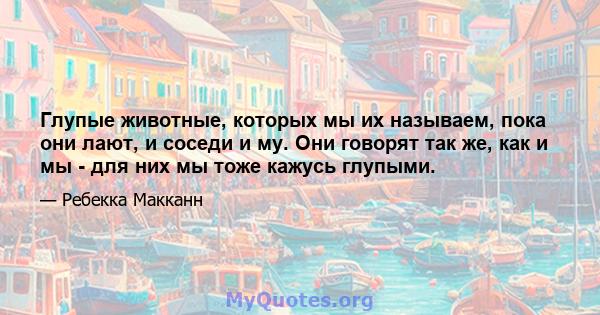 Глупые животные, которых мы их называем, пока они лают, и соседи и му. Они говорят так же, как и мы - для них мы тоже кажусь глупыми.

— Ребекка Макканн

MyQuotes.org